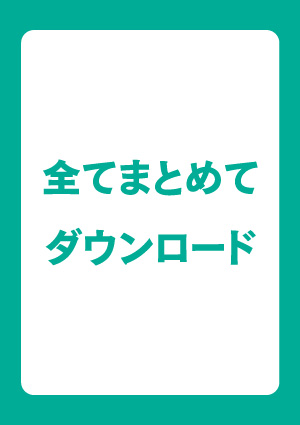 全てまとめて
ダウンロード